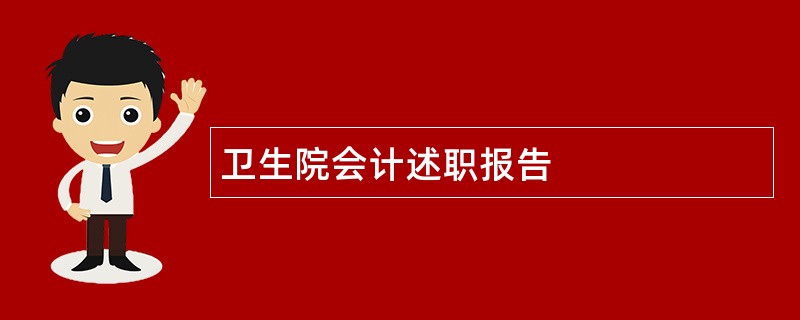 卫生院会计述职报告